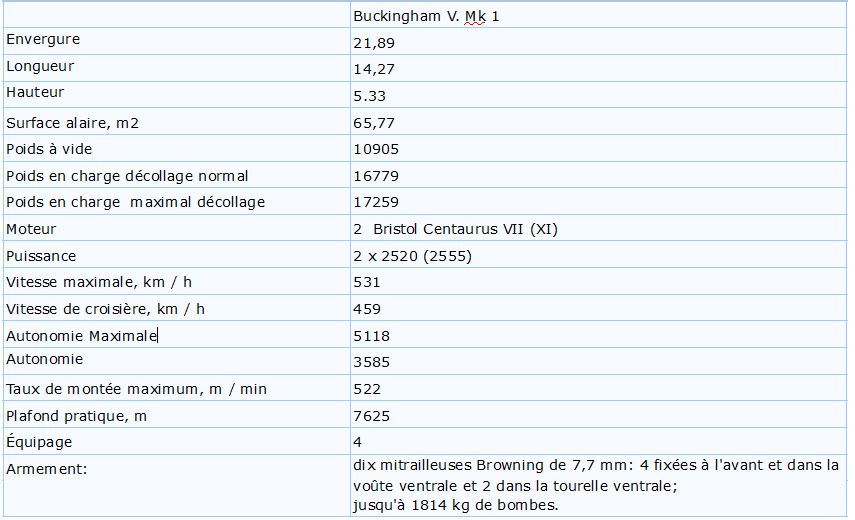 | | Buckingham V. Mk 1 |
|---|---|
| Envergure | 21,89 |
| Longueur | 14,27 |
| Hauteur | 5.33 |
| Surface alaire, m2 | 65,77 |
| Poids à vide | 10905 |
| Poids en charge décollage normal | 16779 |
| Poids en charge maximal décollage | 17259 |
| Moteur | 2 Bristol Centaurus VII (XI) |
| Puissance | 2 x 2520 (2555) |
| Vitesse maximale, km / h | 531 |
| Vitesse de croisière, km / h | 459 |
| Autonomie Maximale | 5118 |
| Autonomie | 3585 |
| Taux de montée maximum, m / min | 522 |
| Plafond pratique, m | 7625 |
| Équipage | 4 |
| Armement: | dix mitrailleuses Browning de 7,7 mm: 4 fixées à l'avant et dans la voûte ventrale et 2 dans la tourelle ventrale; jusqu'à 1814 kg de bombes. |